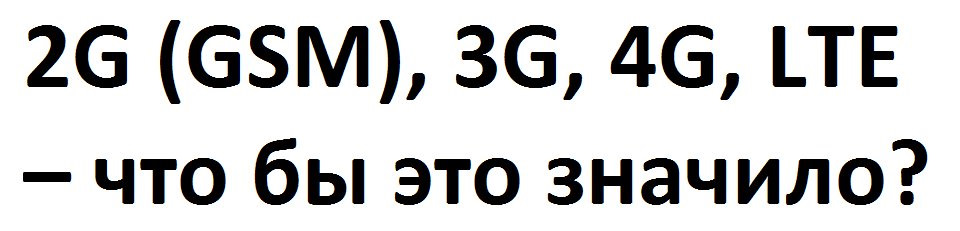 2G (GSM), 3G, 4G, LTE – что бы это значило?